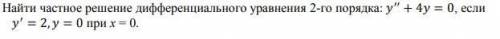 Найти частное решение дифференциального уравнения 2-го порядка: $y'' + 4y = 0$, если $y' = 2, y = 0$ при $x = 0$.